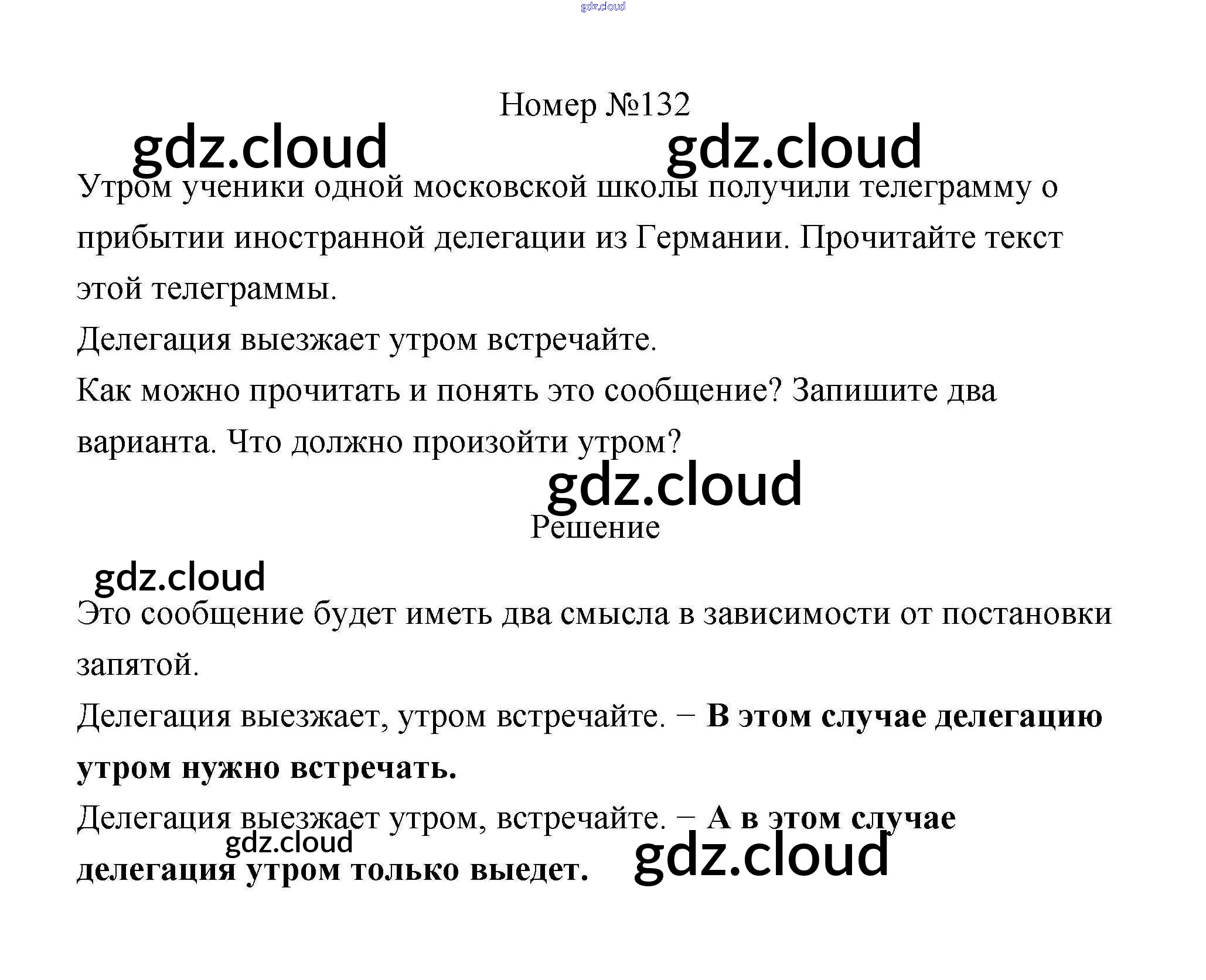 Номер №132

Утром ученики одной московской школы получили телеграмму о прибытии иностранной делегации из Германии. Прочитайте текст этой телеграммы.

Делегация выезжает утром встречайте.

Как можно прочитать и понять это сообщение? Запишите два варианта. Что должно произойти утром?

Решение

Это сообщение будет иметь два смысла в зависимости от постановки запятой.

Делегация выезжает, утром встречайте. − В этом случае делегацию утром нужно встречать.

Делегация выезжает утром, встречайте. − А в этом случае делегация утром только выедет.

gdz.cloud